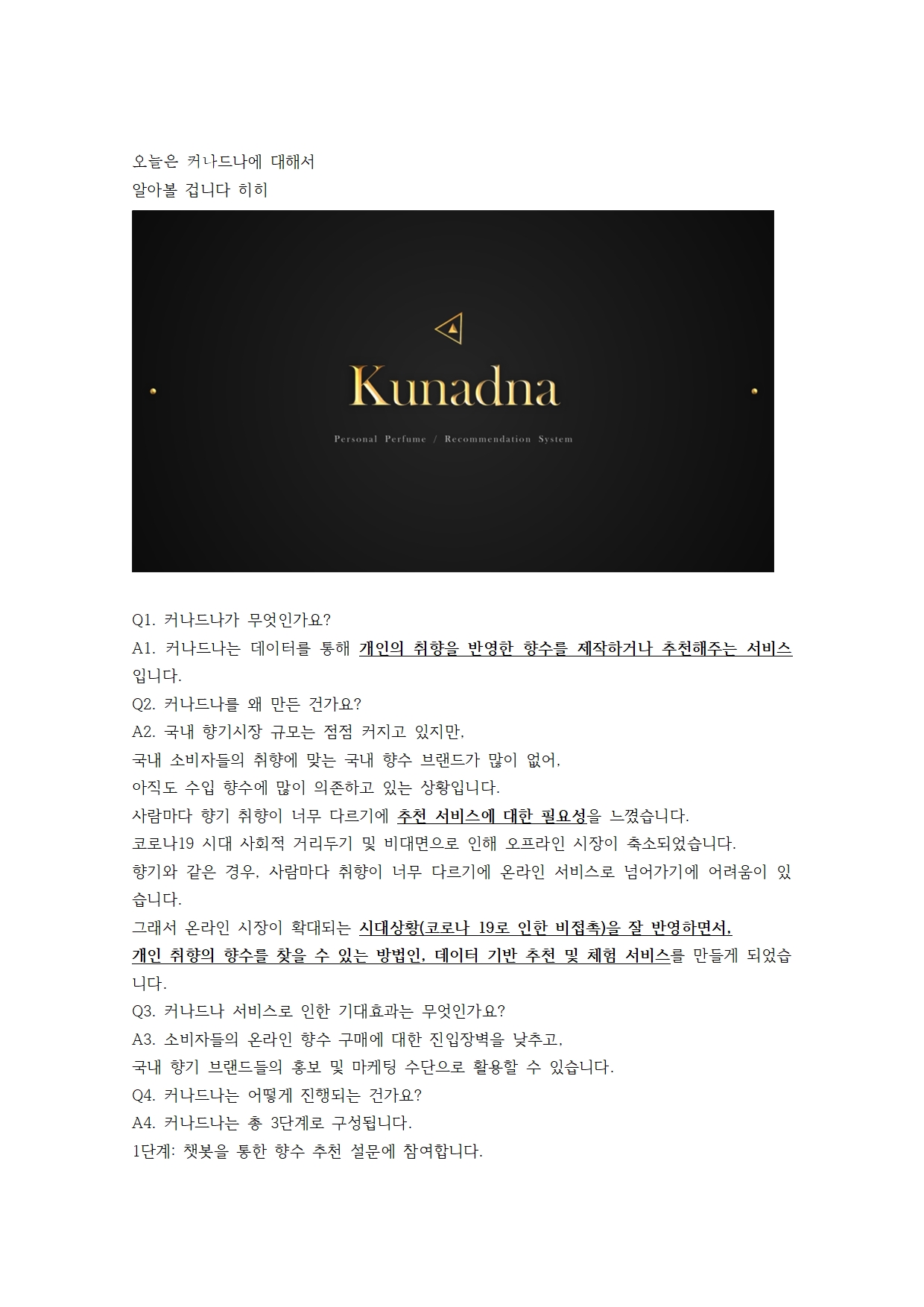 오늘은 커나드나에 대해서
알아볼 겁니다 히히

Kunadna

Personal Perfume / Recommendation System

Q1. 커나드나가 무엇인가요?
A1. 커나드나는 데이터를 통해 개인의 취향을 반영한 향수를 제작하거나 추천해주는 서비스입니다.
Q2. 커나드나를 왜 만든 건가요?
A2. 국내 향기시장 규모는 점점 커지고 있지만,
국내 소비자들의 취향에 맞는 국내 향수 브랜드가 많이 없어,
아직도 수입 향수에 많이 의존하고 있는 상황입니다.
사람마다 향기 취향이 너무 다르기에 추천 서비스에 대한 필요성을 느꼈습니다.
코로나19 시대 사회적 거리두기 및 비대면으로 인해 오프라인 시장이 축소되었습니다.
향기와 같은 경우, 사람마다 취향이 너무 다르기에 온라인 서비스로 넘어가기에 어려움이 있습니다.
그래서 온라인 시장이 확대되는 시대상황(코로나 19로 인한 비접촉)을 잘 반영하면서,
개인 취향의 향수를 찾을 수 있는 방법인, 데이터 기반 추천 및 체험 서비스를 만들게 되었습니다.
Q3. 커나드나 서비스로 인한 기대효과는 무엇인가요?
A3. 소비자들의 온라인 향수 구매에 대한 진입장벽을 낮추고,
국내 향기 브랜드들의 홍보 및 마케팅 수단으로 활용할 수 있습니다.
Q4. 커나드나는 어떻게 진행되는 건가요?
A4. 커나드나는 총 3단계로 구성됩니다.
1단계: 챗봇을 통한 향수 추천 설문에 참여합니다.